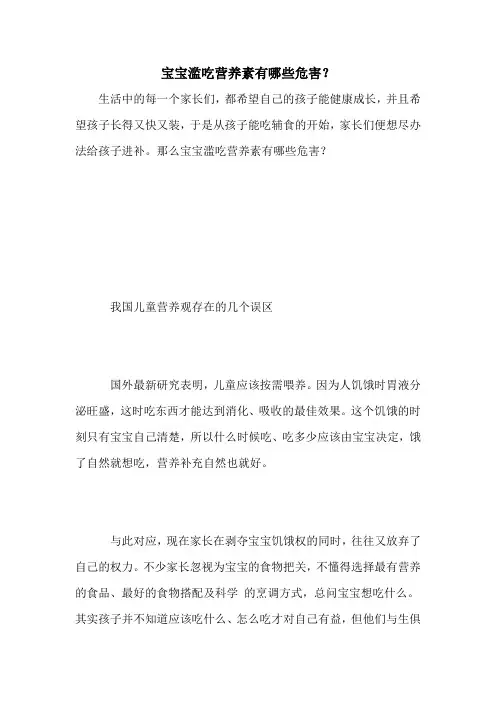 宝宝滥吃营养素有哪些危害？

生活中的每一个家长们，都希望自己的孩子能健康成长，并且希望孩子长得又快又装，于是从孩子能吃辅食的开始，家长们便想尽办法给孩子进补。那么宝宝滥吃营养素有哪些危害？

我国儿童营养观存在的几个误区

国外最新研究表明，儿童应该按需喂养。因为人饥饿时胃液分泌旺盛，这时吃东西才能达到消化、吸收的最佳效果。这个饥饿的时刻只有宝宝自己清楚，所以什么时候吃、吃多少应该由宝宝决定，饿了自然就想吃，营养补充自然也就好。

与此对应，现在家长在剥夺宝宝饥饿权的同时，往往又放弃了自己的权力。不少家长忽视为宝宝的食物把关，不懂得选择最有营养的食品、最好的食物搭配及科学 的烹调方式，总问宝宝想吃什么。其实孩子并不知道应该吃什么、怎么吃才对自己有益，但他们与生俱